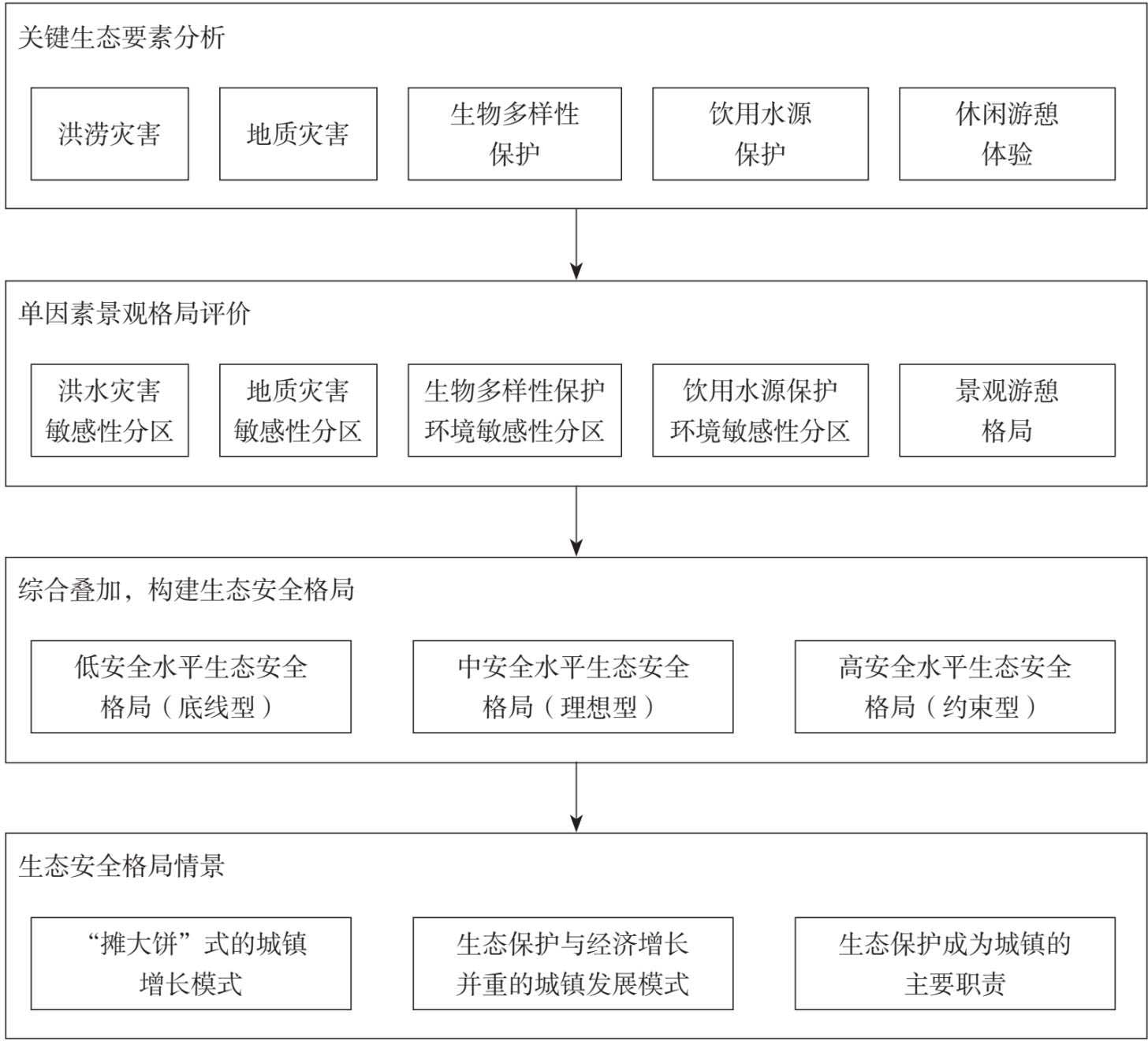 关键生态要素分析

洪涝灾害

地质灾害

生物多样性保护

饮用水源保护

休闲游憩体验

单因素景观格局评价

洪水灾害敏感性分区

地质灾害敏感性分区

生物多样性保护环境敏感性分区

饮用水源保护环境敏感性分区

景观游憩格局

综合叠加，构建生态安全格局

低安全水平生态安全格局（底线型）

中安全水平生态安全格局（理想型）

高安全水平生态安全格局（约束型）

生态安全格局情景

“摊大饼”式的城镇增长模式

生态保护与经济增长并重的城镇发展模式

生态保护成为城镇的主要职责